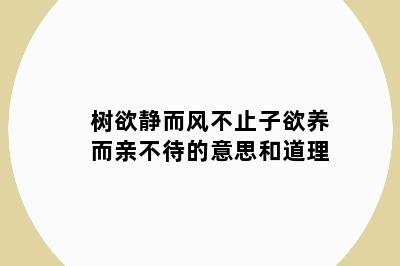 树欲静而风不止子欲养而亲不待的意思和道理